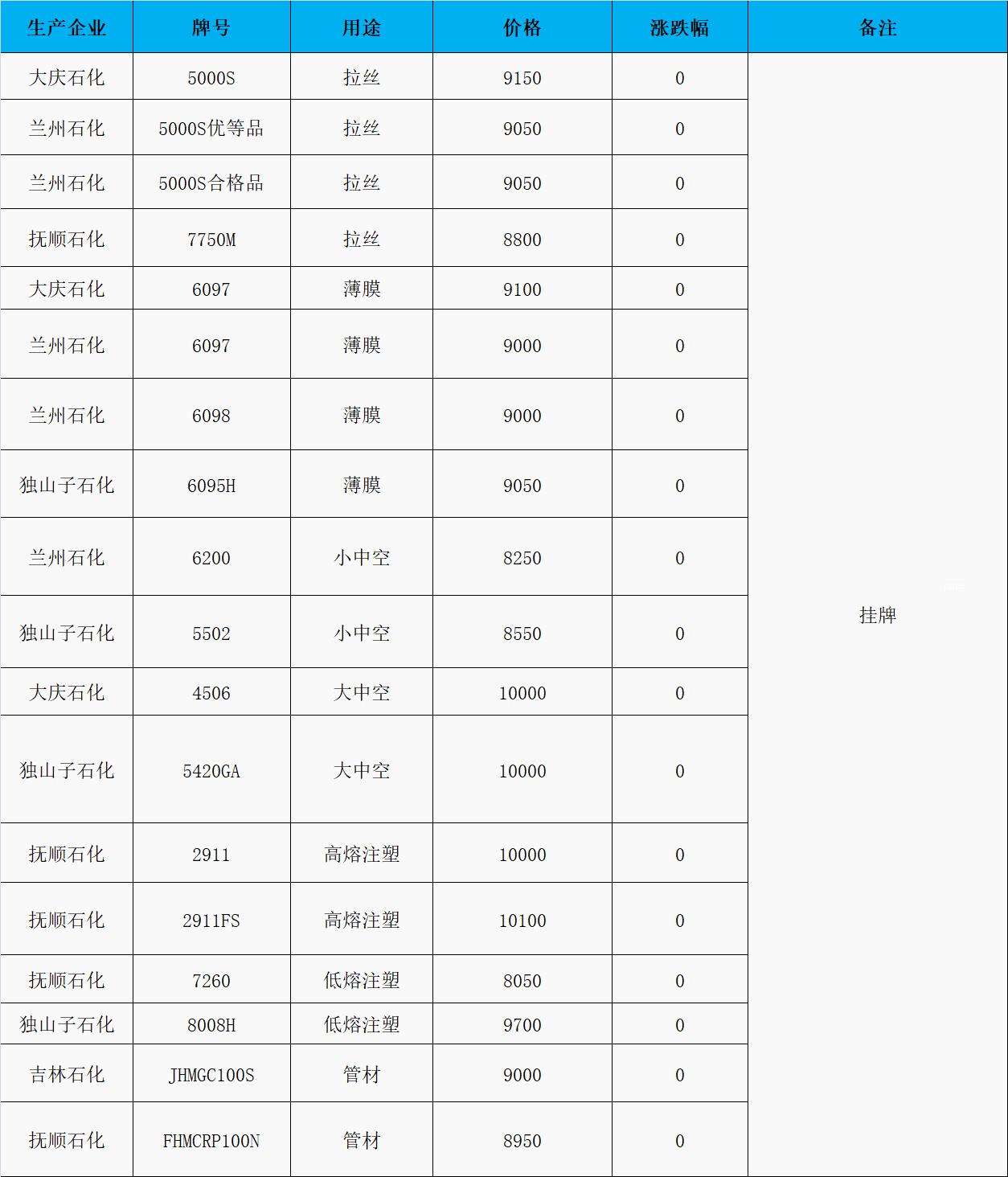 | 生产企业 | 牌号 | 用途 | 价格 | 涨跌幅 | 备注 |
|---|---|---|---|---|---|
| 大庆石化 | 5000S | 拉丝 | 9150 | 0 | 挂牌 |
| 兰州石化 | 5000S优等品 | 拉丝 | 9050 | 0 | |
| 兰州石化 | 5000S合格品 | 拉丝 | 9050 | 0 | |
| 抚顺石化 | 7750M | 拉丝 | 8800 | 0 | |
| 大庆石化 | 6097 | 薄膜 | 9100 | 0 | |
| 兰州石化 | 6097 | 薄膜 | 9000 | 0 | |
| 兰州石化 | 6098 | 薄膜 | 9000 | 0 | |
| 独山子石化 | 6095H | 薄膜 | 9050 | 0 | |
| 兰州石化 | 6200 | 小中空 | 8250 | 0 | |
| 独山子石化 | 5502 | 小中空 | 8550 | 0 | |
| 大庆石化 | 4506 | 大中空 | 10000 | 0 | |
| 独山子石化 | 5420GA | 大中空 | 10000 | 0 | |
| 抚顺石化 | 2911 | 高熔注塑 | 10000 | 0 | |
| 抚顺石化 | 2911FS | 高熔注塑 | 10100 | 0 | |
| 抚顺石化 | 7260 | 低熔注塑 | 8050 | 0 | |
| 独山子石化 | 8008H | 低熔注塑 | 9700 | 0 | |
| 吉林石化 | JHMGC100S | 管材 | 9000 | 0 | |
| 抚顺石化 | FHMCRP100N | 管材 | 8950 | 0 | |